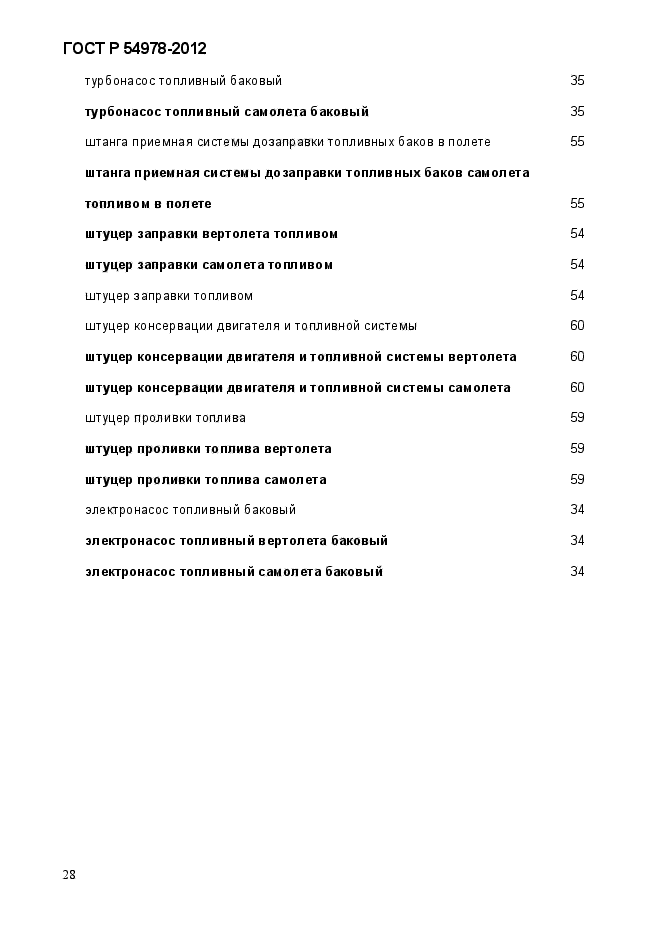 ГОСТ Р 54978-2012

турбонасос топливный баковый 35

турбонасос топливный самолета баковый 35

штанга приемная системы дозаправки топливных баков в полете 55

штанга приемная системы дозаправки топливных баков самолета топливом в полете 55

штуцер заправки вертолета топливом 54

штуцер заправки самолета топливом 54

штуцер заправки топливом 54

штуцер консервации двигателя и топливной системы 60

штуцер консервации двигателя и топливной системы вертолета 60

штуцер консервации двигателя и топливной системы самолета 60

штуцер проливки топлива 59

штуцер проливки топлива вертолета 59

штуцер проливки топлива самолета 59

электронасос топливный баковый 34

электронасос топливный вертолета баковый 34

электронасос топливный самолета баковый 34

28